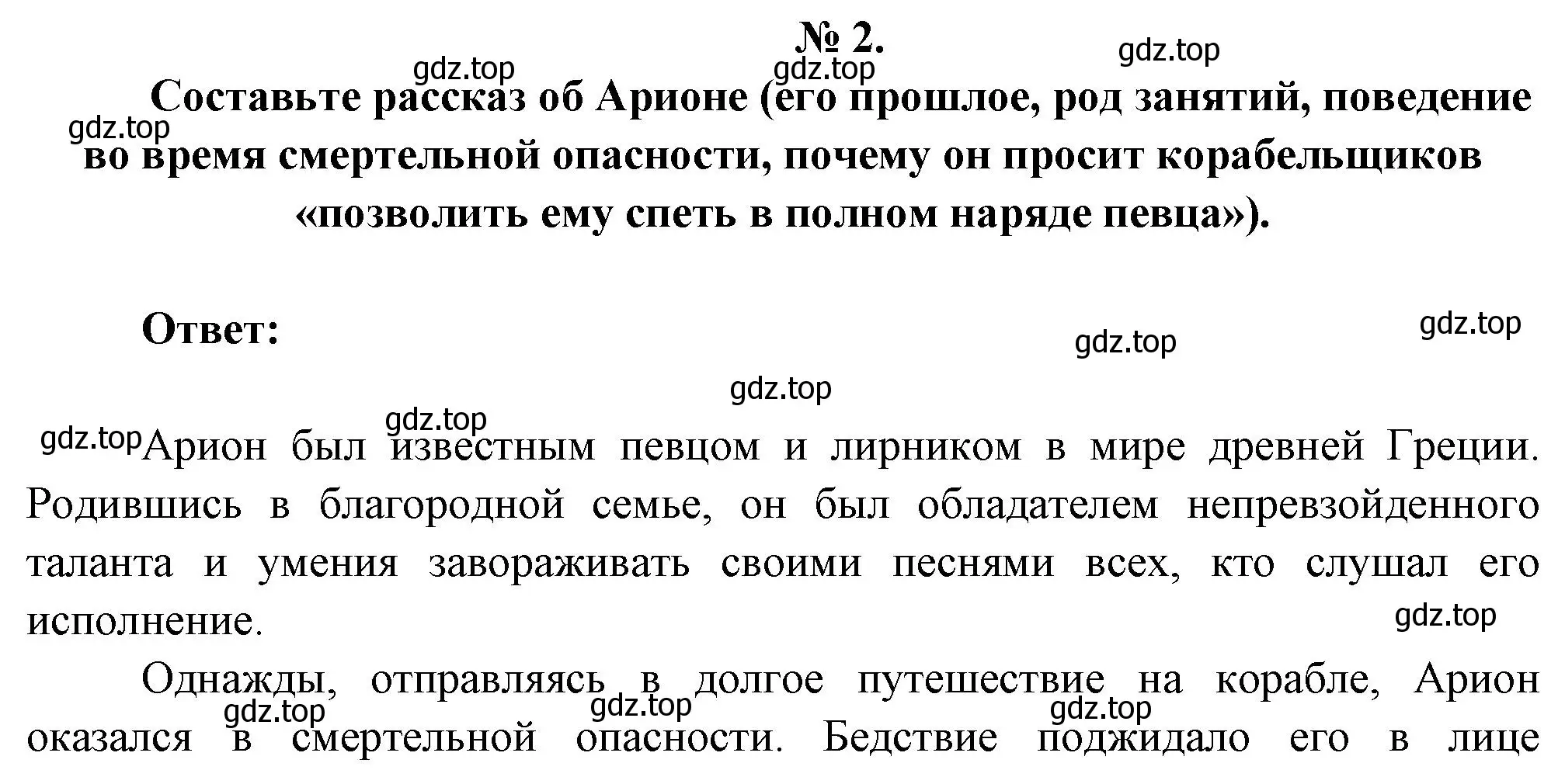 № 2.

gdz.top gdz.top gdz.top

Составьте рассказ об Арионе (его прошлое, род занятий, поведение во время смертельной опасности, почему он просит корабельщиков «позволить ему спеть в полном наряде певца»).

gdz.top

Ответ:

gdz.top gdz.top gdz.top gdz.top

gdz.top Арион был известным певцом и лирником в мире древней Греции. Родившись в благородной семье, он был обладателем непревзойденного таланта и умения завораживать своими песнями всех, кто слушал его исполнение.

gdz.top

Однажды, отправляясь в долгое путешествие на корабле, Арион оказался в смертельной опасности. Бедствие поджидало его в лице

gdz.top gdz.top gdz.top